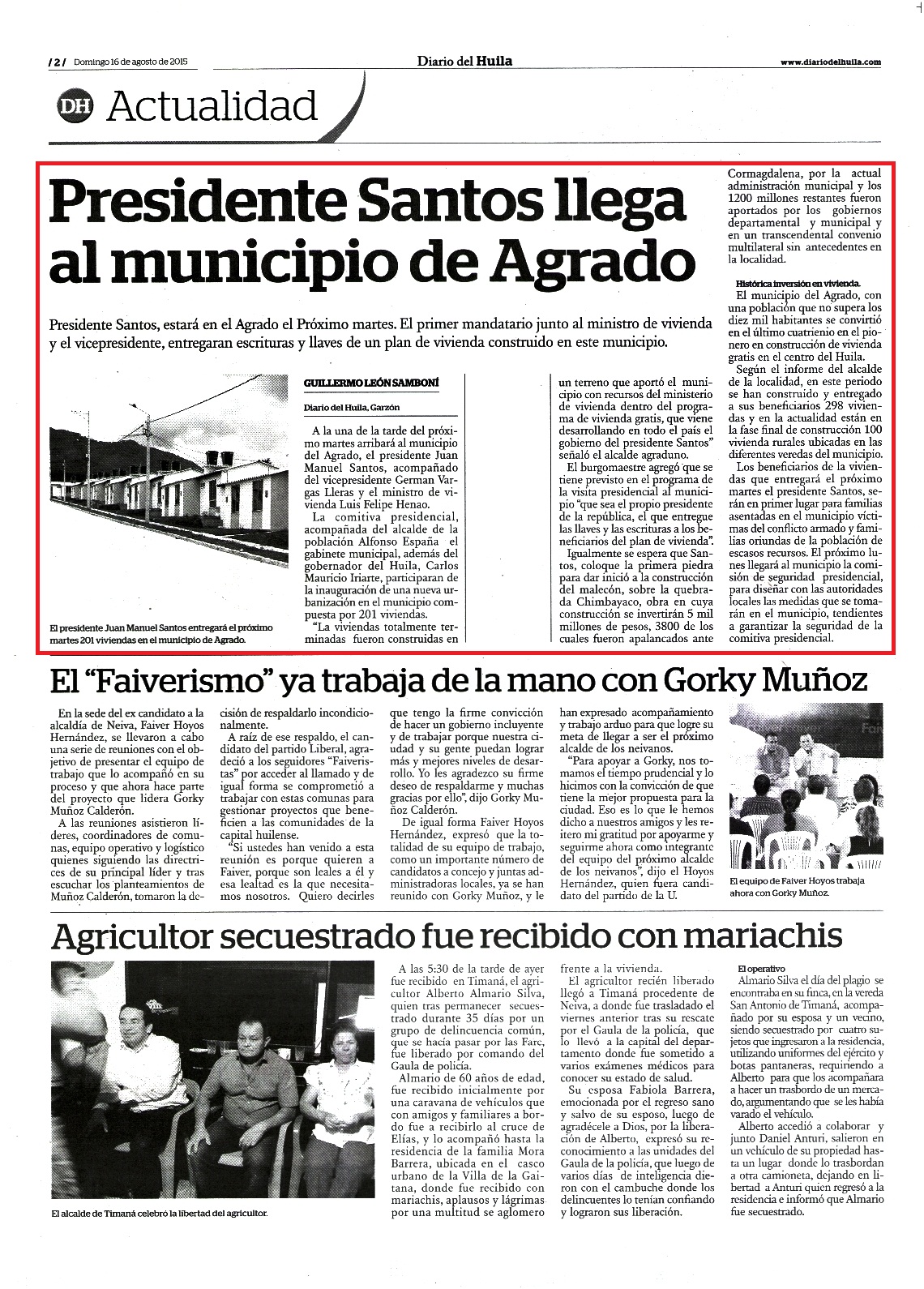 /2/ Domingo 16 de agosto de 2015

Diario del Huila

www.diariodelhuila.com

DH Actualidad

Presidente Santos llega al municipio de Agrado

Presidente Santos, estará en el Agrado el Próximo martes. El primer mandatario junto al ministro de vivienda y el vicepresidente, entregaran escrituras y llaves de un plan de vivienda construido en este municipio.

El presidente Juan Manuel Santos entregará el próximo martes 201 viviendas en el municipio de Agrado.

GUILLERMO LEÓN SAMBONÍ

Diario del Huila, Garzón

A la una de la tarde del próximo martes arribará al municipio del Agrado, el presidente Juan Manuel Santos, acompañado del vicepresidente German Vargas Lleras y el ministro de vivienda Luis Felipe Henao.

La comitiva presidencial, acompañada del alcalde de la población Alfonso España el gabinete municipal, además del gobernador del Huila, Carlos Mauricio Iriarte, participaran de la inauguración de una nueva urbanización en el municipio compuesta por 201 viviendas.

"La viviendas totalmente terminadas fueron construidas en un terreno que aportó el municipio con recursos del ministerio de vivienda dentro del programa de vivienda gratis, que viene desarrollando en todo el país el gobierno del presidente Santos" señaló el alcalde agraduno.

El burgomaestre agregó que se tiene previsto en el programa de la visita presidencial al municipio "que sea el propio presidente de la república, el que entregue las llaves y las escrituras a los beneficiarios del plan de vivienda".

Igualmente se espera que Santos, coloque la primera piedra para dar inició a la construcción del malecón, sobre la quebrada Chimbayaco, obra en cuya construcción se invertirán 5 mil millones de pesos, 3800 de los cuales fueron apalancados ante Cormagdalena, por la actual administración municipal y los 1200 millones restantes fueron aportados por los gobiernos departamental y municipal y en un transcendental convenio multilateral sin antecedentes en la localidad.

Histórica inversión en vivienda.

El municipio del Agrado, con una población que no supera los diez mil habitantes se convirtió en el último cuatrienio en el pionero en construcción de vivienda gratis en el centro del Huila.

Según el informe del alcalde de la localidad, en este periodo se han construido y entregado a sus beneficiarios 298 viviendas y en la actualidad están en la fase final de construcción 100 vivienda rurales ubicadas en las diferentes veredas del municipio.

Los beneficiarios de la viviendas que entregará el próximo martes el presidente Santos, serán en primer lugar para familias asentadas en el municipio víctimas del conflicto armado y familias oriundas de la población de escasos recursos. El próximo lunes llegará al municipio la comisión de seguridad presidencial, para diseñar con las autoridades locales las medidas que se tomarán en el municipio, tendientes a garantizar la seguridad de la comitiva presidencial.

El "Faiverismo" ya trabaja de la mano con Gorky Muñoz

En la sede del ex candidato a la alcaldía de Neiva, Faiver Hoyos Hernández, se llevaron a cabo una serie de reuniones con el objetivo de presentar el equipo de trabajo que lo acompañó en su proceso y que ahora hace parte del proyecto que lidera Gorky Muñoz Calderón.

A las reuniones asistieron líderes, coordinadores de comunas, equipo operativo y logístico quienes siguiendo las directrices de su principal líder y tras escuchar los planteamientos de Muñoz Calderón, tomaron la decisión de respaldarlo incondicionalmente.

A raíz de ese respaldo, el candidato del partido Liberal, agradeció a los seguidores "Faiveristas" por acceder al llamado y de igual forma se comprometió a trabajar con estas comunas para gestionar proyectos que beneficien a las comunidades de la capital huilense.

"Si ustedes han venido a esta reunión es porque quieren a Faiver, porque son leales a él y esa lealtad es la que necesitamos nosotros. Quiero decirles que tengo la firme convicción de hacer un gobierno incluyente y de trabajar porque nuestra ciudad y su gente puedan lograr más y mejores niveles de desarrollo. Yo les agradezco su firme deseo de respaldarme y muchas gracias por ello", dijo Gorky Muñoz Calderón.

De igual forma Faiver Hoyos Hernández, expresó que la totalidad de su equipo de trabajo, como un importante número de candidatos a concejo y juntas administradoras locales, ya se han reunido con Gorky Muñoz, y le han expresado acompañamiento y trabajo arduo para que logre su meta de llegar a ser el próximo alcalde de los neivanos.

"Para apoyar a Gorky, nos tomamos el tiempo prudencial y lo hicimos con la convicción de que tiene la mejor propuesta para la ciudad. Eso es lo que le hemos dicho a nuestros amigos y les reitero mi gratitud por apoyarme y seguirme ahora como integrante del equipo del próximo alcalde de los neivanos", dijo el Hoyos Hernández, quien fuera candidato del partido de la U.

El equipo de Faiver Hoyos trabaja ahora con Gorky Muñoz.

Agricultor secuestrado fue recibido con mariachis

El alcalde de Timaná celebró la libertad del agricultor.

A las 5:30 de la tarde de ayer fue recibido en Timaná, el agricultor Alberto Almario Silva, quien tras permanecer secuestrado durante 35 días por un grupo de delincuencia común, que se hacía pasar por las Farc, fue liberado por comando del Gaula de policía.

Almario de 60 años de edad, fue recibido inicialmente por una caravana de vehículos que con amigos y familiares a bordo fue a recibirlo al cruce de Elías, y lo acompañó hasta la residencia de la familia Mora Barrera, ubicada en el casco urbano de la Villa de la Gaitana, donde fue recibido con mariachis, aplausos y lágrimas por una multitud se aglomero frente a la vivienda.

El agricultor recién liberado llegó a Timaná procedente de Neiva, a donde fue trasladado el viernes anterior tras su rescate por el Gaula de la policía, que lo llevó a la capital del departamento donde fue sometido a varios exámenes médicos para conocer su estado de salud.

Su esposa Fabiola Barrera, emocionada por el regreso sano y salvo de su esposo, luego de agradécele a Dios, por la liberación de Alberto, expresó su reconocimiento a las unidades del Gaula de la policía, que luego de varios días de inteligencia dieron con el cambuche donde los delincuentes lo tenían confiando y lograron sus liberación.

El operativo

Almario Silva el día del plagio se encontraba en su finca, en la vereda San Antonio de Timaná, acompañado por su esposa y un vecino, siendo secuestrado por cuatro sujetos que ingresaron a la residencia, utilizando uniformes del ejército y botas pantaneras, requiriendo a Alberto para que los acompañara a hacer un trasbordo de un mercado, argumentando que se les había varado el vehículo.

Alberto accedió a colaborar y junto Daniel Anturi, salieron en un vehículo de su propiedad hasta un lugar donde lo trasbordan a otra camioneta, dejando en libertad a Anturi quien regresó a la residencia e informó que Almario fue secuestrado.